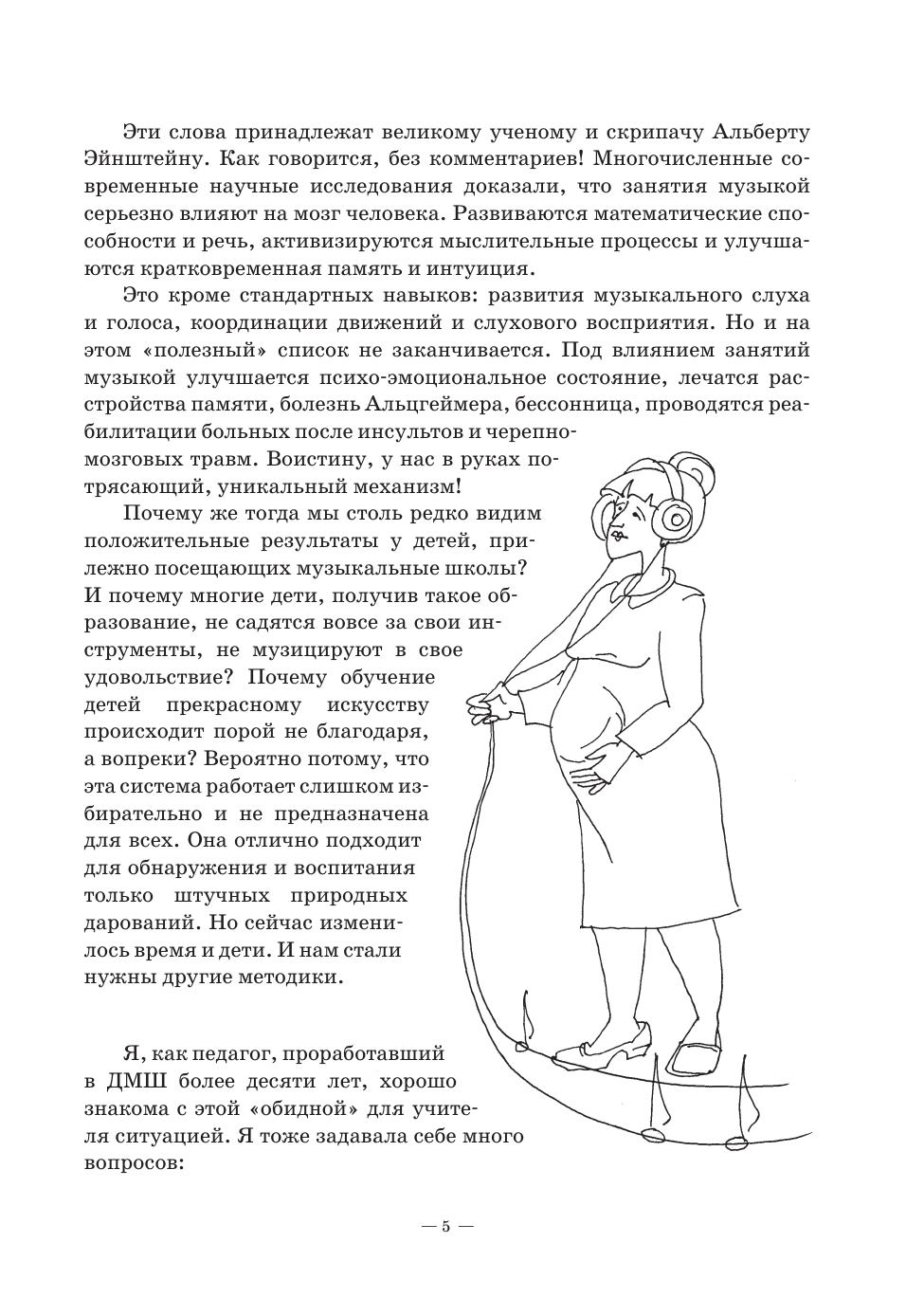 Эти слова принадлежат великому ученому и скрипачу Альберту Эйнштейну. Как говорится, без комментариев! Многочисленные современные научные исследования доказали, что занятия музыкой серьезно влияют на мозг человека. Развиваются математические способности и речь, активизируются мыслительные процессы и улучшаются кратковременная память и интуиция.

Это кроме стандартных навыков: развития музыкального слуха и голоса, координации движений и слухового восприятия. Но и на этом «полезный» список не заканчивается. Под влиянием занятий музыкой улучшается психо-эмоциональное состояние, лечатся расстройства памяти, болезнь Альцгеймера, бессонница, проводятся реабилитации больных после инсультов и черепно-мозговых травм. Воистину, у нас в руках потрясающий, уникальный механизм!

Почему же тогда мы столь редко видим положительные результаты у детей, прилежно посещающих музыкальные школы? И почему многие дети, получив такое образование, не садятся вовсе за свои инструменты, не музицируют в свое удовольствие? Почему обучение детей прекрасному искусству происходит порой не благодаря, а вопреки? Вероятно потому, что эта система работает слишком избирательно и не предназначена для всех. Она отлично подходит для обнаружения и воспитания только штучных природных дарований. Но сейчас изменилось время и дети. И нам стали нужны другие методики.

Я, как педагог, проработавший в ДМШ более десяти лет, хорошо знакома с этой «обидной» для учителя ситуацией. Я тоже задавала себе много вопросов:

— 5 —